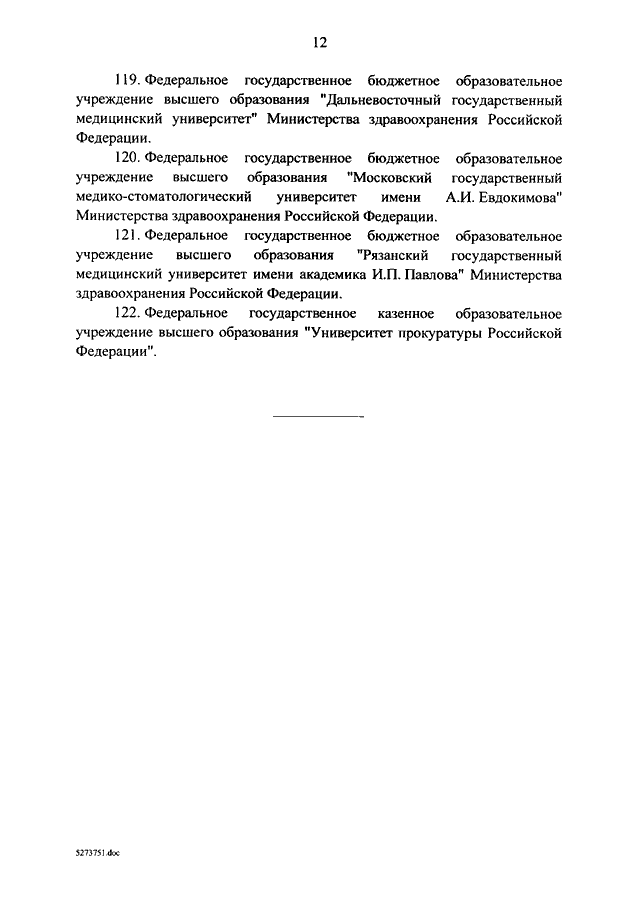 12

119. Федеральное государственное бюджетное образовательное учреждение высшего образования "Дальневосточный государственный медицинский университет" Министерства здравоохранения Российской Федерации.

120. Федеральное государственное бюджетное образовательное учреждение высшего образования "Московский государственный медико-стоматологический университет имени А.И. Евдокимова" Министерства здравоохранения Российской Федерации.

121. Федеральное государственное бюджетное образовательное учреждение высшего образования "Рязанский государственный медицинский университет имени академика И.П. Павлова" Министерства здравоохранения Российской Федерации.

122. Федеральное государственное казенное образовательное учреждение высшего образования "Университет прокуратуры Российской Федерации".

5273751.doc